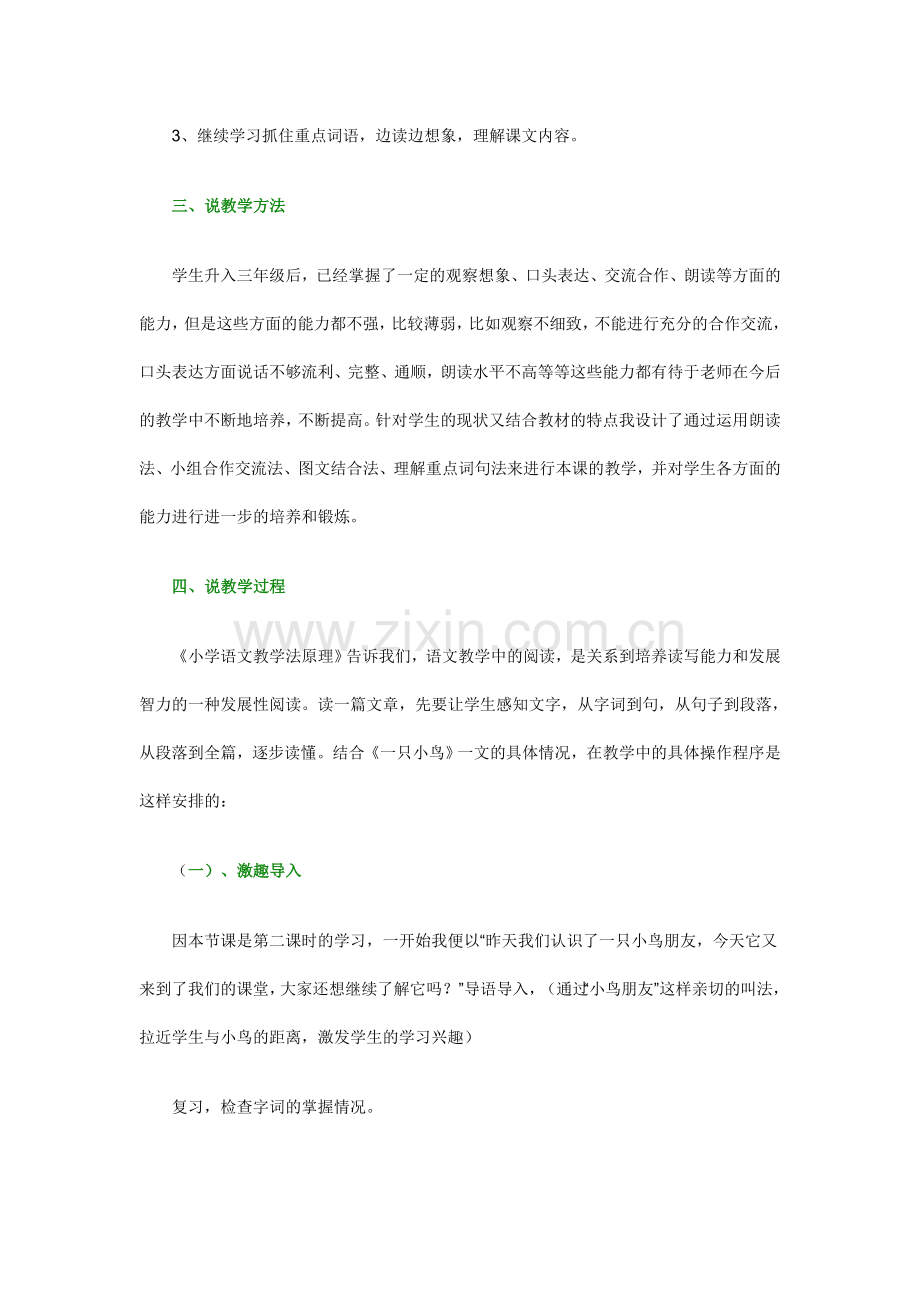 3、继续学习抓住重点词语，边读边想象，理解课文内容。

三、说教学方法

学生升入三年级后，已经掌握了一定的观察想象、口头表达、交流合作、朗读等方面的能力，但是这些方面的能力都不强，比较薄弱，比如观察不细致，不能进行充分的合作交流，口头表达方面说话不够流利、完整、通顺，朗读水平不高等等这些能力都有待于老师在今后的教学中不断地培养，不断提高。针对学生的现状又结合教材的特点我设计了通过运用朗读法、小组合作交流法、图文结合法、理解重点词句法来进行本课的教学，并对学生各方面的能力进行进一步的培养和锻炼。

四、说教学过程

《小学语文教学法原理》告诉我们，语文教学中的阅读，是关系到培养读写能力和发展智力的一种发展性阅读。读一篇文章，先要让学生感知文字，从字词到句，从句子到段落，从段落到全篇，逐步读懂。结合《一只小鸟》一文的具体情况，在教学中的具体操作程序是这样安排的：

（一）、激趣导入

因本节课是第二课时的学习，一开始我便以“昨天我们认识了一只小鸟朋友，今天它又来到了我们的课堂，大家还想继续了解它吗？”导语导入，（通过“小鸟朋友”这样亲切的叫法，拉近学生与小鸟的距离，激发学生的学习兴趣）

复习，检查字词的掌握情况。

www.zixin.com.cn